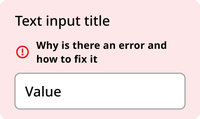 Text input title

Why is there an error and how to fix it

Value